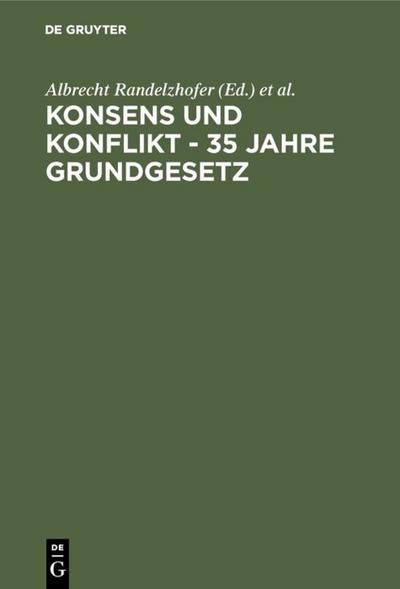 DE GRUYTER

Albrecht Randelzhofer (Ed.) et al.

KONSENS UND KONFLIKT - 35 JAHRE GRUNDGESETZ

DE
G